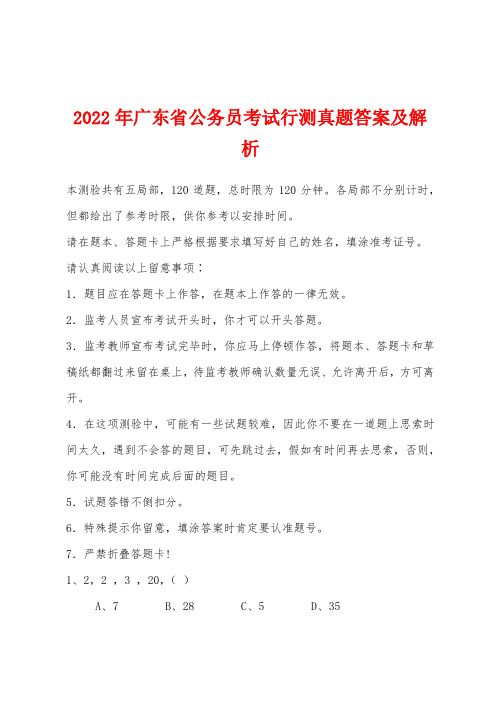 2022年广东省公务员考试行测真题答案及解析

本测验共有五局部，120道题，总时限为120分钟。各局部不分别计时，但都给出了参考时限，供你参考以安排时间。

请在题本、答题卡上严格根据要求填写好自己的姓名，填涂准考证号。

请认真阅读以上留意事项：

1．题目应在答题卡上作答，在题本上作答的一律无效。

2．监考人员宣布考试开头时，你才可以开头答题。

3．监考教师宣布考试完毕时，你应马上停顿作答，将题本、答题卡和草稿纸都翻过来留在桌上，待监考教师确认数量无误、允许离开后，方可离开。

4．在这项测验中，可能有一些试题较难，因此你不要在一道题上思索时间太久，遇到不会答的题目，可先跳过去，假如有时间再去思索，否则，你可能没有时间完成后面的题目。

5．试题答错不倒扣分。

6．特殊提示你留意，填涂答案时肯定要认准题号。

7．严禁折叠答题卡！

1、2，2 ，3 ，20，( )

A、7 B、28 C、5 D、35